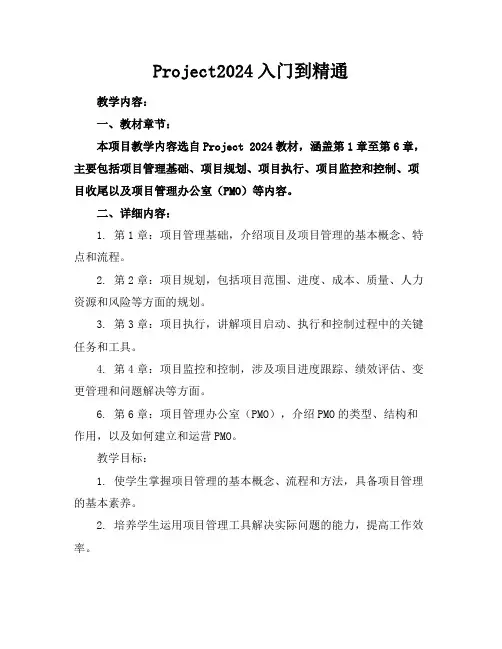 Project2024 入门到精通

教学内容：

一、教材章节：

本项目教学内容选自 Project 2024 教材，涵盖第 1 章至第 6 章，主要包括项目管理基础、项目规划、项目执行、项目监控和控制、项目收尾以及项目管理办公室（PMO）等内容。

二、详细内容：

1. 第 1 章：项目管理基础，介绍项目及项目管理的基本概念、特点和流程。

2. 第 2 章：项目规划，包括项目范围、进度、成本、质量、人力资源和风险等方面的规划。

3. 第 3 章：项目执行，讲解项目启动、执行和控制过程中的关键任务和工具。

4. 第 4 章：项目监控和控制，涉及项目进度跟踪、绩效评估、变更管理和问题解决等方面。

6. 第 6 章：项目管理办公室（PMO），介绍 PMO 的类型、结构和作用，以及如何建立和运营 PMO。

教学目标：

1. 使学生掌握项目管理的基本概念、流程和方法，具备项目管理的基本素养。

2. 培养学生运用项目管理工具解决实际问题的能力，提高工作效率。